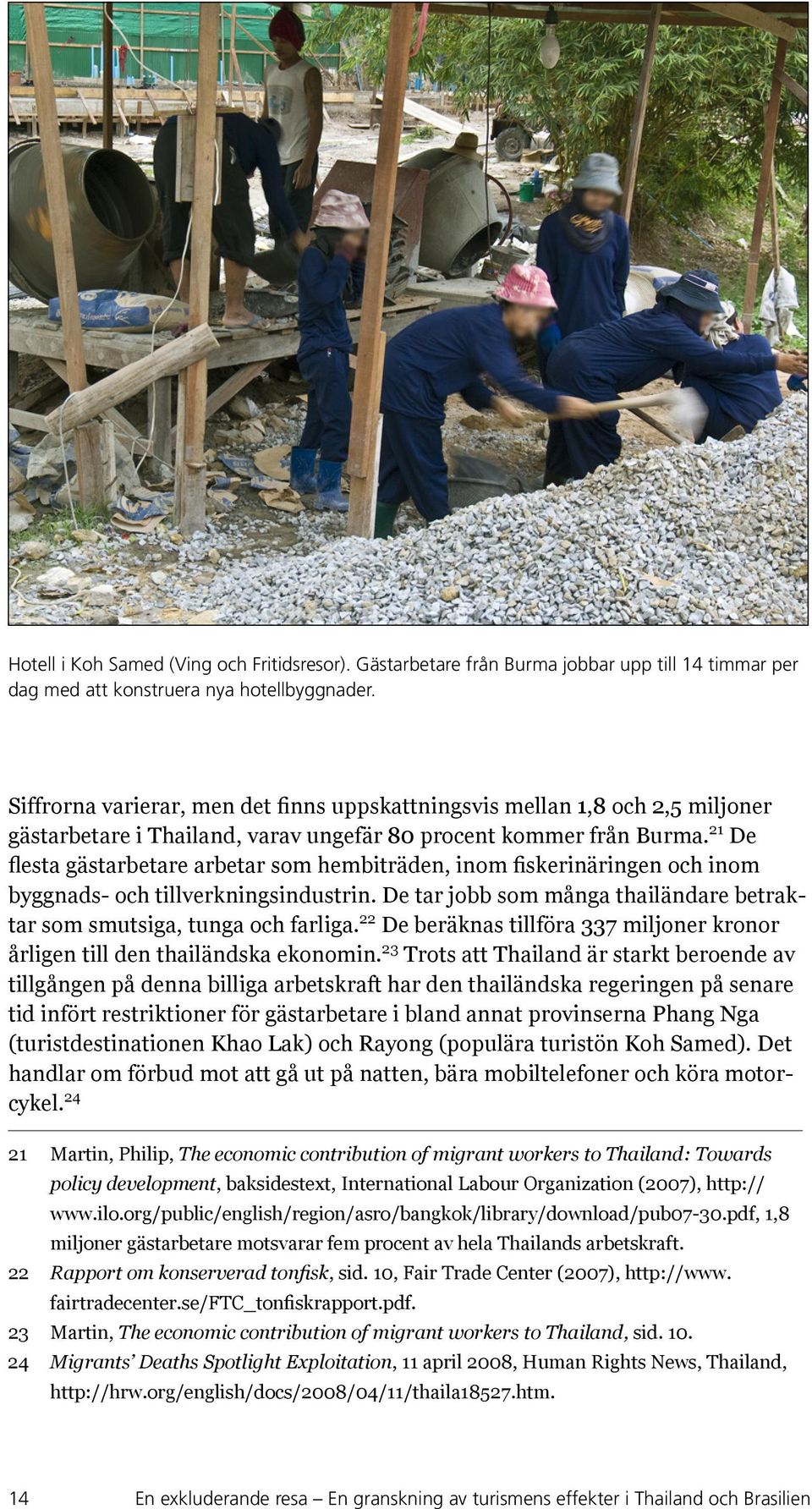 Hotell i Koh Samed (Ving och Fritidsresor). Gästarbetare från Burma jobbar upp till 14 timmar per dag med att konstruera nya hotellbyggnader.

Siffrorna varierar, men det finns uppskattningsvis mellan 1,8 och 2,5 miljoner gästarbetare i Thailand, varav ungefär 80 procent kommer från Burma.$^{21}$ De flesta gästarbetare arbetar som hembiträden, inom fiskerinäringen och inom byggnads- och tillverkningsindustrin. De tar jobb som många thailändare betraktar som smutsiga, tunga och farliga.$^{22}$ De beräknas tillföra 337 miljoner kronor årligen till den thailändska ekonomin.$^{23}$ Trots att Thailand är starkt beroende av tillgången på denna billiga arbetskraft har den thailändska regeringen på senare tid infört restriktioner för gästarbetare i bland annat provinserna Phang Nga (turistdestinationen Khao Lak) och Rayong (populära turistön Koh Samed). Det handlar om förbud mot att gå ut på natten, bära mobiltelefoner och köra motorcykel.$^{24}$

21 Martin, Philip, The economic contribution of migrant workers to Thailand: Towards policy development, baksidestext, International Labour Organization (2007), http://www.ilo.org/public/english/region/asro/bangkok/library/download/pub07-30.pdf, 1,8 miljoner gästarbetare motsvarar fem procent av hela Thailands arbetskraft.
22 Rapport om konserverad tonfisk, sid. 10, Fair Trade Center (2007), http://www.fairtradecenter.se/FTC_tonfiskrapport.pdf.
23 Martin, The economic contribution of migrant workers to Thailand, sid. 10.
24 Migrants' Deaths Spotlight Exploitation, 11 april 2008, Human Rights News, Thailand, http://hrw.org/english/docs/2008/04/11/thaila18527.htm.

14 En exkluderande resa – En granskning av turismens effekter i Thailand och Brasilien